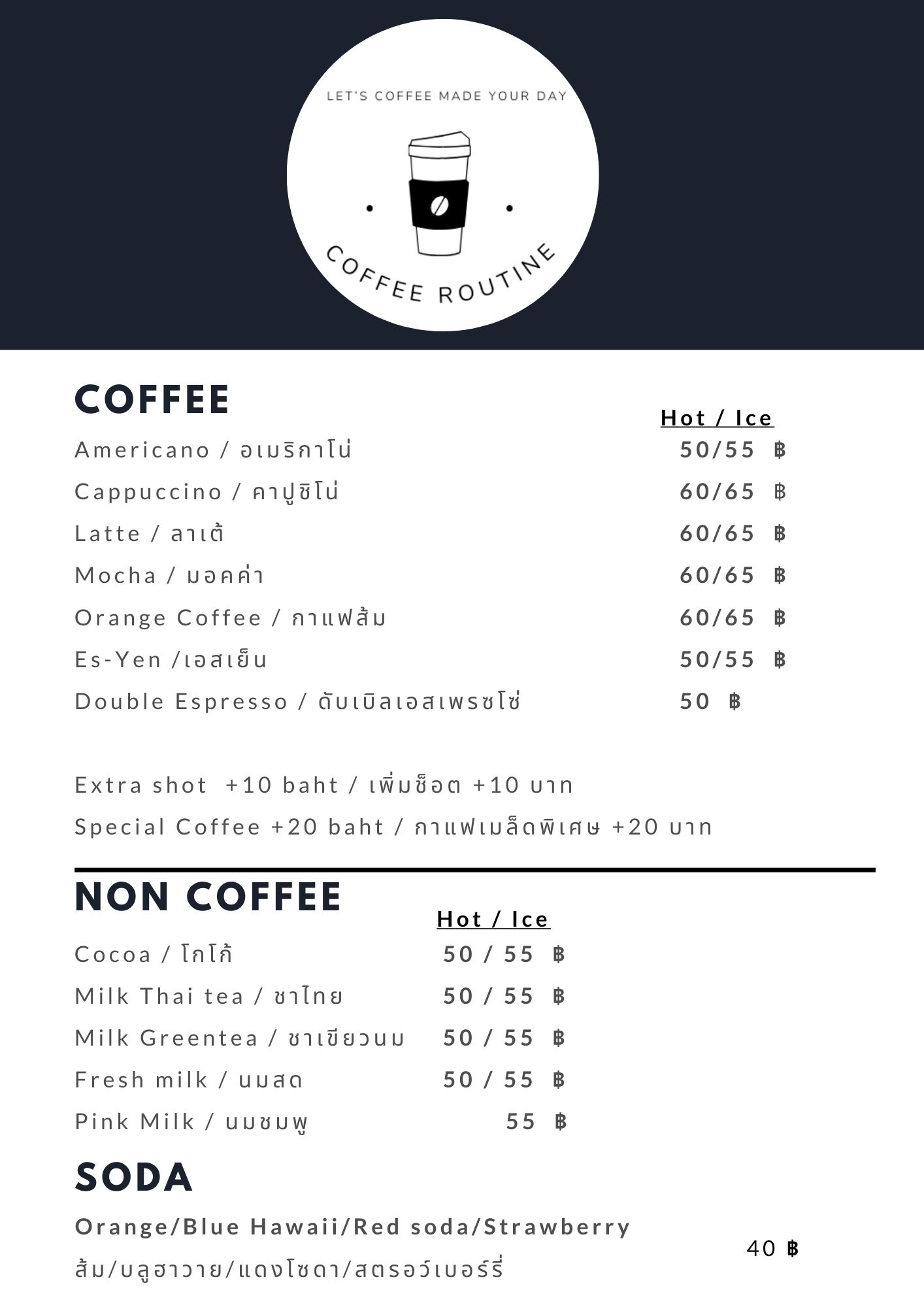 LET'S COFFEE MADE YOUR DAY

COFFEE ROUTINE

COFFEE

Hot / Ice

Americano / อเมริกาโน่ 50/55 ฿

Cappuccino / คาปูชิโน่ 60/65 ฿

Latte / ลาเต้ 60/65 ฿

Mocha / มอคค่า 60/65 ฿

Orange Coffee / กาแฟส้ม 60/65 ฿

Es-Yen /เอสเย็น 50/55 ฿

Double Espresso / ดับเบิลเอสเพรซโซ่ 50 ฿

Extra shot +10 baht / เพิ่มช็อต +10 บาท

Special Coffee +20 baht / กาแฟเมล็ดพิเศษ +20 บาท

NON COFFEE

Hot / Ice

Cocoa / โกโก้ 50 / 55 ฿

Milk Thai tea / ชาไทย 50 / 55 ฿

Milk Greentea / ชาเขียวนม 50 / 55 ฿

Fresh milk / นมสด 50 / 55 ฿

Pink Milk / นมชมพู 55 ฿

SODA

Orange/Blue Hawaii/Red soda/Strawberry

ส้ม/บลูฮาวาย/แดงโซดา/สตรอว์เบอร์รี่

40 ฿